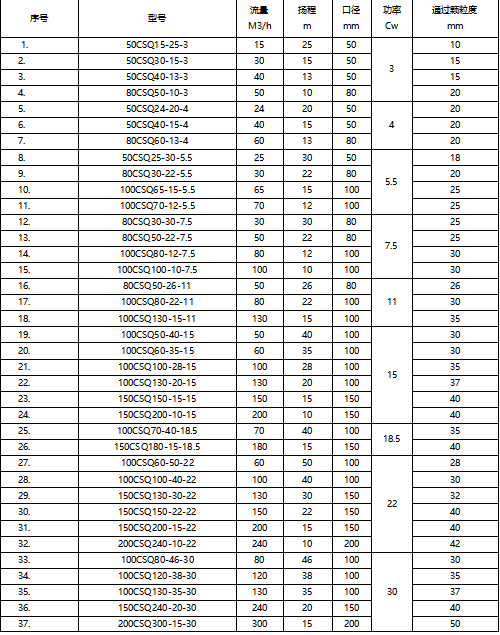 | 序号 | 型号 | 流量 M3/h | 扬程 m | 口径 mm | 功率 Cw | 通过颗粒度 mm |
|---|---|---|---|---|---|---|
| 1. | 50CSQ15-25-3 | 15 | 25 | 50 | 3 | 10 |
| 2. | 50CSQ30-15-3 | 30 | 15 | 50 | | 15 |
| 3. | 50CSQ40-13-3 | 40 | 13 | 50 | | 15 |
| 4. | 80CSQ50-10-3 | 50 | 10 | 80 | | 20 |
| 5. | 50CSQ24-20-4 | 24 | 20 | 50 | 4 | 20 |
| 6. | 50CSQ40-15-4 | 40 | 15 | 50 | | 20 |
| 7. | 80CSQ60-13-4 | 60 | 13 | 80 | | 20 |
| 8. | 50CSQ25-30-5.5 | 25 | 30 | 50 | 5.5 | 18 |
| 9. | 80CSQ30-22-5.5 | 30 | 22 | 80 | | 20 |
| 10. | 100CSQ65-15-5.5 | 65 | 15 | 100 | | 25 |
| 11. | 100CSQ70-12-5.5 | 70 | 12 | 100 | | 25 |
| 12. | 80CSQ30-30-7.5 | 30 | 30 | 80 | 7.5 | 25 |
| 13. | 80CSQ50-22-7.5 | 50 | 22 | 80 | | 25 |
| 14. | 100CSQ80-12-7.5 | 80 | 12 | 100 | | 30 |
| 15. | 100CSQ100-10-7.5 | 100 | 10 | 100 | | 30 |
| 16. | 80CSQ50-26-11 | 50 | 26 | 80 | 11 | 26 |
| 17. | 100CSQ80-22-11 | 80 | 22 | 100 | | 30 |
| 18. | 100CSQ130-15-11 | 130 | 15 | 100 | | 35 |
| 19. | 100CSQ50-40-15 | 50 | 40 | 100 | 15 | 30 |
| 20. | 100CSQ60-35-15 | 60 | 35 | 100 | | 30 |
| 21. | 100CSQ100-28-15 | 100 | 28 | 100 | | 35 |
| 22. | 100CSQ130-20-15 | 130 | 20 | 100 | | 37 |
| 23. | 150CSQ150-15-15 | 150 | 15 | 150 | | 40 |
| 24. | 150CSQ200-10-15 | 200 | 10 | 150 | | 40 |
| 25. | 100CSQ70-40-18.5 | 70 | 40 | 100 | 18.5 | 35 |
| 26. | 150CSQ180-15-18.5 | 180 | 15 | 150 | | 40 |
| 27. | 100CSQ60-50-22 | 60 | 50 | 100 | 22 | 28 |
| 28. | 100CSQ100-40-22 | 100 | 40 | 100 | | 30 |
| 29. | 150CSQ130-30-22 | 130 | 30 | 150 | | 32 |
| 30. | 150CSQ150-22-22 | 150 | 22 | 150 | | 40 |
| 31. | 150CSQ200-15-22 | 200 | 15 | 150 | | 40 |
| 32. | 200CSQ240-10-22 | 240 | 10 | 200 | | 42 |
| 33. | 100CSQ80-46-30 | 80 | 46 | 100 | 30 | 30 |
| 34. | 100CSQ120-38-30 | 120 | 38 | 100 | | 35 |
| 35. | 100CSQ130-35-30 | 130 | 35 | 100 | | 37 |
| 36. | 150CSQ240-20-30 | 240 | 20 | 150 | | 40 |
| 37. | 200CSQ300-15-30 | 300 | 15 | 200 | | 50 |